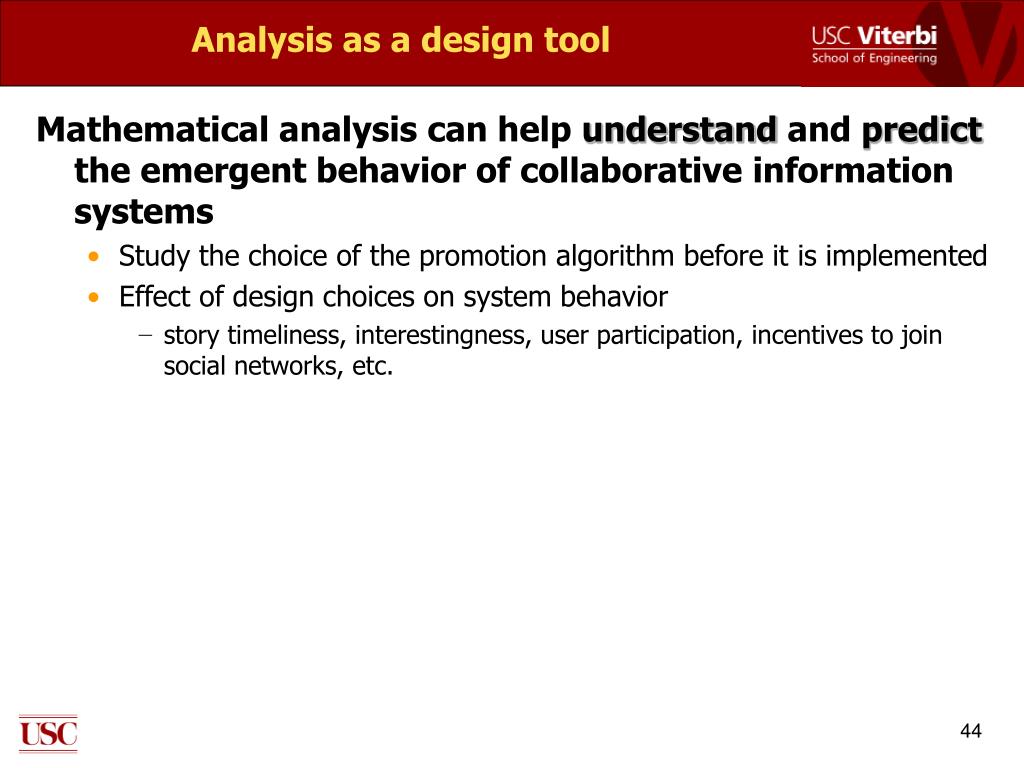 Analysis as a design tool

USC Viterbi
School of Engineering

Mathematical analysis can help understand and predict the emergent behavior of collaborative information systems

• Study the choice of the promotion algorithm before it is implemented
• Effect of design choices on system behavior
 – story timeliness, interestingness, user participation, incentives to join social networks, etc.

USC

44